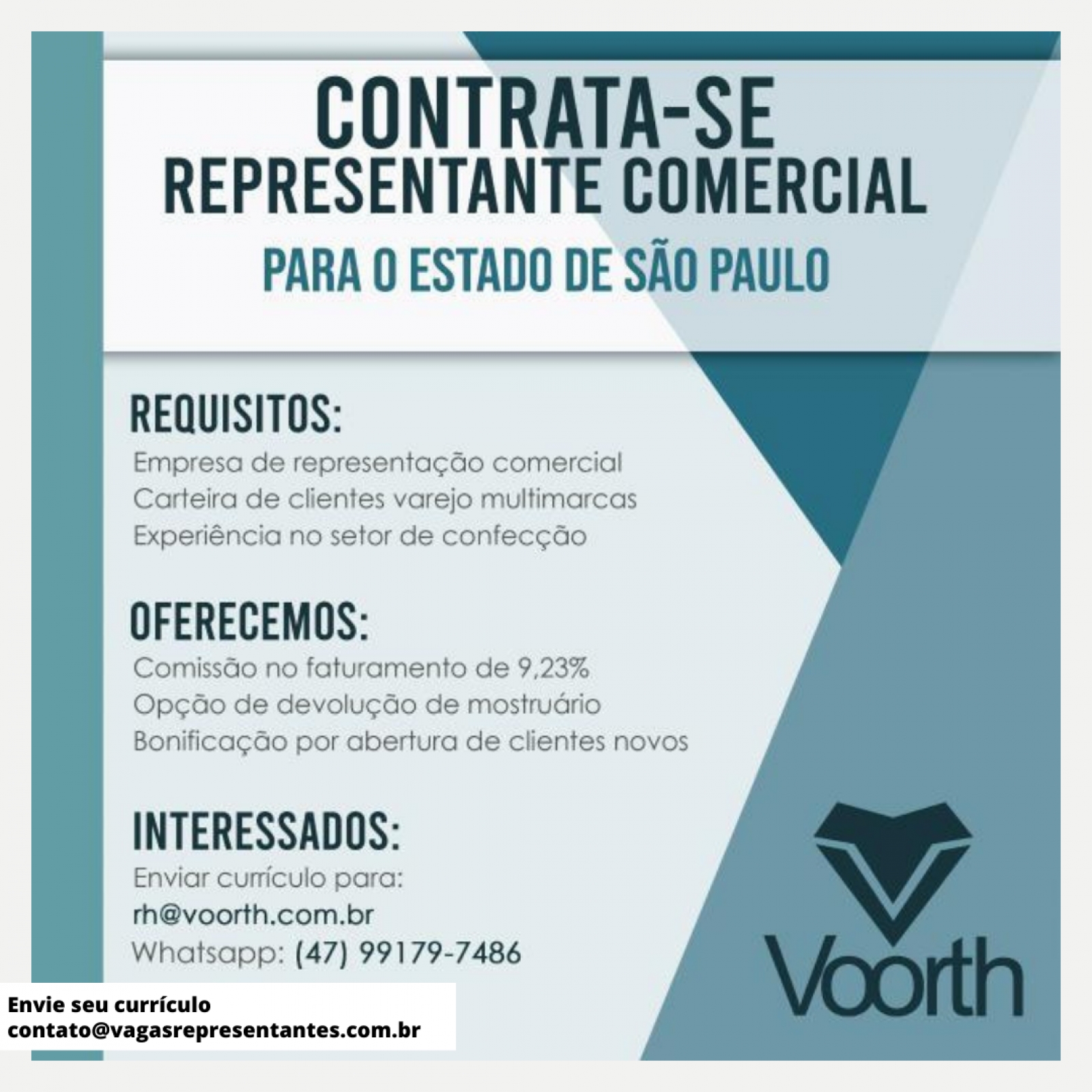 CONTRATA-SE
REPRESENTANTE COMERCIAL
PARA O ESTADO DE SÃO PAULO

REQUISITOS:
Empresa de representação comercial
Carteira de clientes varejo multimarcas
Experiência no setor de confecção

OFERECEMOS:
Comissão no faturamento de 9,23%
Opção de devolução de mostruário
Bonificação por abertura de clientes novos

INTERESSADOS:
Enviar currículo para:
rh@voorth.com.br
Whatsapp: (47) 99179-7486

Voorth

Envie seu currículo
contato@vagasrepresentantes.com.br